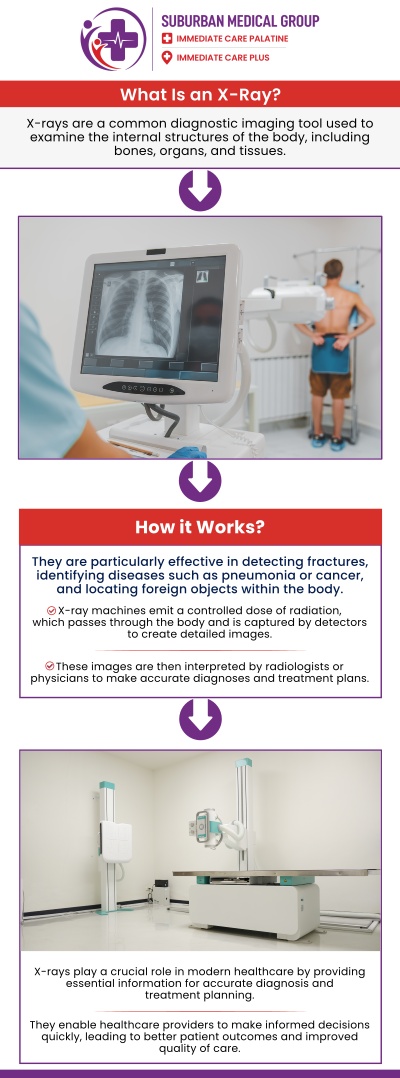 SUBURBAN MEDICAL GROUP
IMMEDIATE CARE PALATINE
IMMEDIATE CARE PLUS

What Is an X-Ray?

X-rays are a common diagnostic imaging tool used to examine the internal structures of the body, including bones, organs, and tissues.

How it Works?

They are particularly effective in detecting fractures, identifying diseases such as pneumonia or cancer, and locating foreign objects within the body.

X-ray machines emit a controlled dose of radiation, which passes through the body and is captured by detectors to create detailed images.

These images are then interpreted by radiologists or physicians to make accurate diagnoses and treatment plans.

X-rays play a crucial role in modern healthcare by providing essential information for accurate diagnosis and treatment planning.

They enable healthcare providers to make informed decisions quickly, leading to better patient outcomes and improved quality of care.